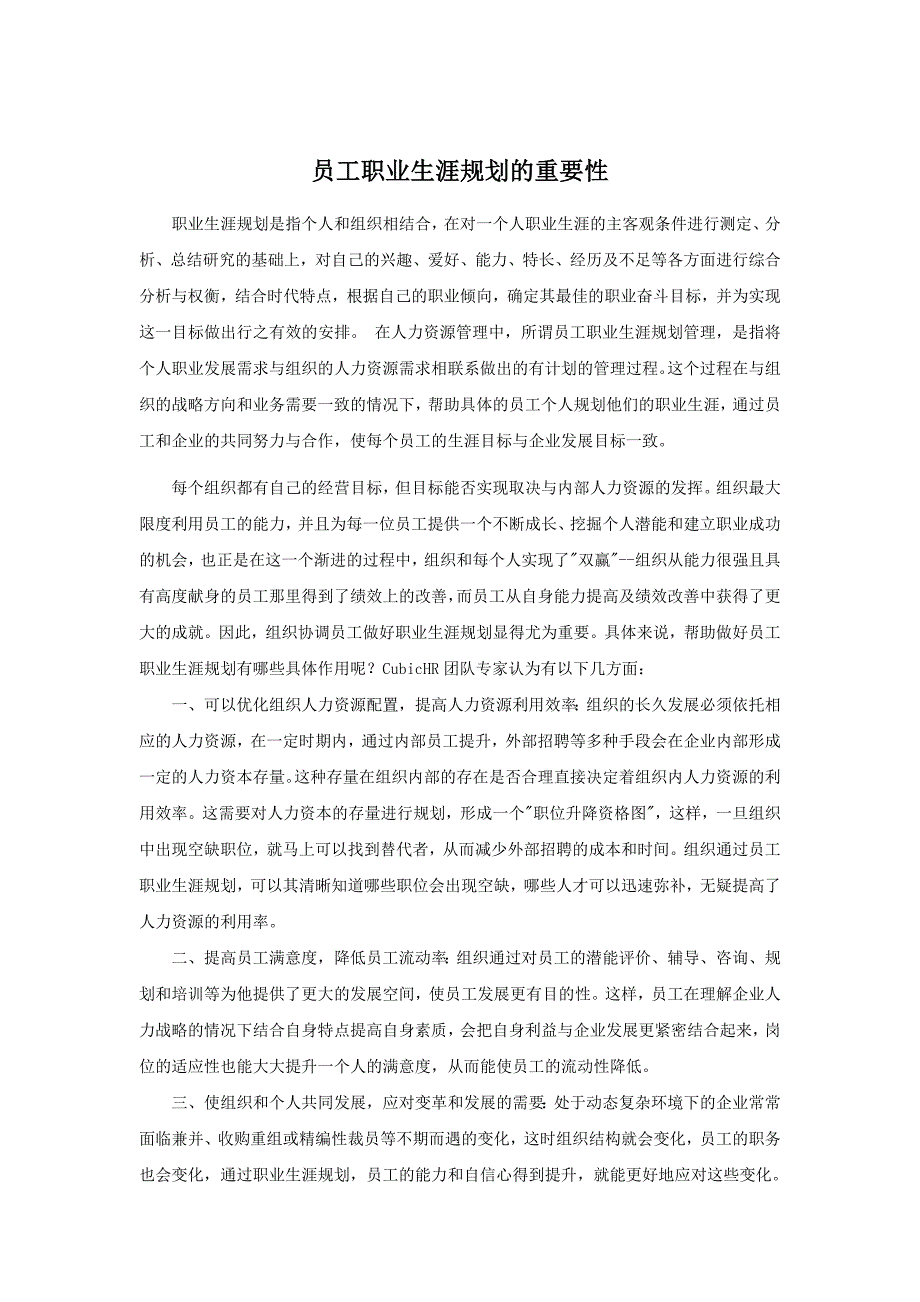 员工职业生涯规划的重要性

职业生涯规划是指个人和组织相结合，在对一个人职业生涯的主客观条件进行测定、分析、总结研究的基础上，对自己的兴趣、爱好、能力、特长、经历及不足等各方面进行综合分析与权衡，结合时代特点，根据自己的职业倾向，确定其最佳的职业奋斗目标，并为实现这一目标做出行之有效的安排。 在人力资源管理中，所谓员工职业生涯规划管理，是指将个人职业发展需求与组织的人力资源需求相联系做出的有计划的管理过程。这个过程在与组织的战略方向和业务需要一致的情况下，帮助具体的员工个人规划他们的职业生涯，通过员工和企业的共同努力与合作，使每个员工的生涯目标与企业发展目标一致。

每个组织都有自己的经营目标，但目标能否实现取决与内部人力资源的发挥。组织最大限度利用员工的能力，并且为每一位员工提供一个不断成长、挖掘个人潜能和建立职业成功的机会，也正是在这一个渐进的过程中，组织和每个人实现了"双赢"--组织从能力很强且具有高度献身的员工那里得到了绩效上的改善，而员工从自身能力提高及绩效改善中获得了更大的成就。因此，组织协调员工做好职业生涯规划显得尤为重要。具体来说，帮助做好员工职业生涯规划有哪些具体作用呢？CubicHR 团队专家认为有以下几方面：

一、可以优化组织人力资源配置，提高人力资源利用效率：组织的长久发展必须依托相应的人力资源，在一定时期内，通过内部员工提升，外部招聘等多种手段会在企业内部形成一定的人力资本存量。这种存量在组织内部的存在是否合理直接决定着组织内人力资源的利用效率。这需要对人力资本的存量进行规划，形成一个"职位升降资格图"，这样，一旦组织中出现空缺职位，就马上可以找到替代者，从而减少外部招聘的成本和时间。组织通过员工职业生涯规划，可以其清晰知道哪些职位会出现空缺，哪些人才可以迅速弥补，无疑提高了人力资源的利用率。

二、提高员工满意度，降低员工流动率：组织通过对员工的潜能评价、辅导、咨询、规划和培训等为他提供了更大的发展空间，使员工发展更有目的性。这样，员工在理解企业人力战略的情况下结合自身特点提高自身素质，会把自身利益与企业发展更紧密结合起来，岗位的适应性也能大大提升一个人的满意度，从而能使员工的流动性降低。

三、使组织和个人共同发展，应对变革和发展的需要：处于动态复杂环境下的企业常常面临兼并、收购重组或精编性裁员等不期而遇的变化，这时组织结构就会变化，员工的职务也会变化，通过职业生涯规划，员工的能力和自信心得到提升，就能更好地应对这些变化。